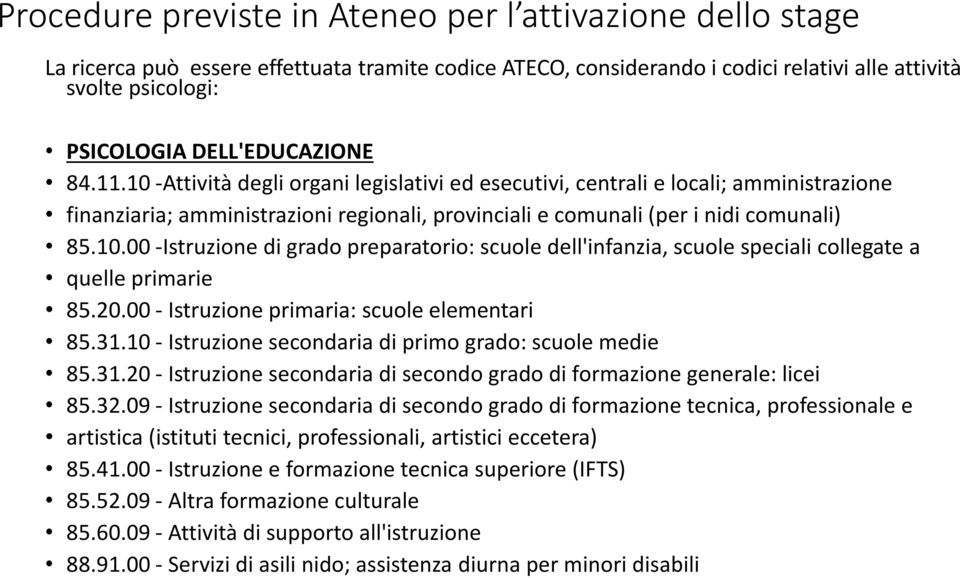 Procedure previste in Ateneo per l’attivazione dello stage

La ricerca può essere effettuata tramite codice ATECO, considerando i codici relativi alle attività svolte psicologi:

• PSICOLOGIA DELL'EDUCAZIONE
• 84.11.10 -Attività degli organi legislativi ed esecutivi, centrali e locali; amministrazione
• finanziaria; amministrazioni regionali, provinciali e comunali (per i nidi comunali)
• 85.10.00 -Istruzione di grado preparatorio: scuole dell'infanzia, scuole speciali collegate a
• quelle primarie
• 85.20.00 - Istruzione primaria: scuole elementari
• 85.31.10 - Istruzione secondaria di primo grado: scuole medie
• 85.31.20 - Istruzione secondaria di secondo grado di formazione generale: licei
• 85.32.09 - Istruzione secondaria di secondo grado di formazione tecnica, professionale e
• artistica (istituti tecnici, professionali, artistici eccetera)
• 85.41.00 - Istruzione e formazione tecnica superiore (IFTS)
• 85.52.09 - Altra formazione culturale
• 85.60.09 - Attività di supporto all'istruzione
• 88.91.00 - Servizi di asili nido; assistenza diurna per minori disabili